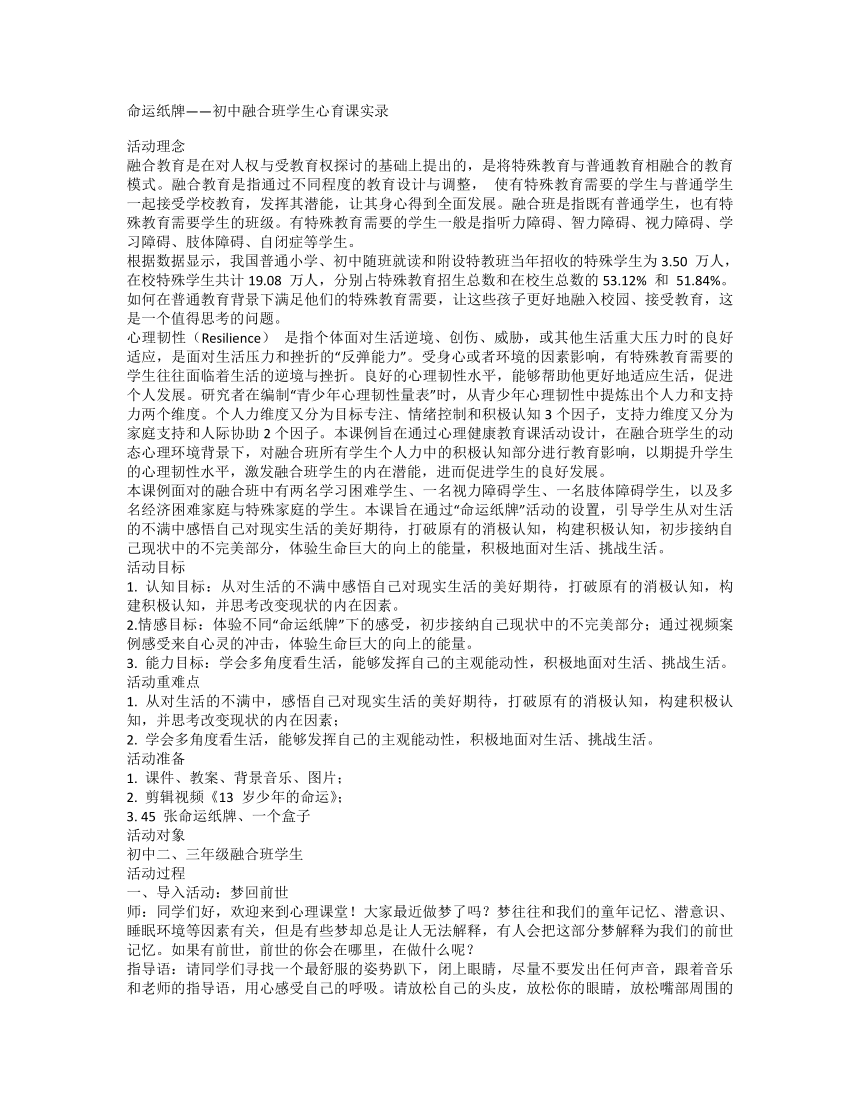 命运纸牌——初中融合班学生心育课实录

活动理念
融合教育是在对人权与受教育权探讨的基础上提出的，是将特殊教育与普通教育相融合的教育模式。融合教育是指通过不同程度的教育设计与调整， 使有特殊教育需要的学生与普通学生一起接受学校教育，发挥其潜能，让其身心得到全面发展。融合班是指既有普通学生，也有特殊教育需要学生的班级。有特殊教育需要的学生一般是指听力障碍、智力障碍、视力障碍、学习障碍、肢体障碍、自闭症等学生。
根据数据显示，我国普通小学、初中随班就读和附设特教班当年招收的特殊学生为 3.50 万人，在校特殊学生共计 19.08 万人，分别占特殊教育招生总数和在校生总数的 53.12% 和 51.84%。如何在普通教育背景下满足他们的特殊教育需要，让这些孩子更好地融入校园、接受教育，这是一个值得思考的问题。
心理韧性（Resilience） 是指个体面对生活逆境、创伤、威胁，或其他生活重大压力时的良好适应，是面对生活压力和挫折的“反弹能力”。受身心或者环境的因素影响，有特殊教育需要的学生往往面临着生活的逆境与挫折。良好的心理韧性水平，能够帮助他更好地适应生活，促进个人发展。研究者在编制“青少年心理韧性量表”时，从青少年心理韧性中提炼出个人力和支持力两个维度。个人力维度又分为目标专注、情绪控制和积极认知 3 个因子，支持力维度又分为家庭支持和人际协助 2 个因子。本课例旨在通过心理健康教育课活动设计，在融合班学生的动态心理环境背景下，对融合班所有学生个人力中的积极认知部分进行教育影响，以期提升学生的心理韧性水平，激发融合班学生的内在潜能，进而促进学生的良好发展。
本课例面对的融合班中有两名学习困难学生、一名视力障碍学生、一名肢体障碍学生，以及多名经济困难家庭与特殊家庭的学生。本课旨在通过“命运纸牌”活动的设置，引导学生从对生活的不满中感悟自己对现实生活的美好期待，打破原有的消极认知，构建积极认知，初步接纳自己现状中的不完美部分，体验生命巨大的向上的能量，积极地面对生活、挑战生活。
活动目标
1. 认知目标：从对生活的不满中感悟自己对现实生活的美好期待，打破原有的消极认知，构建积极认知，并思考改变现状的内在因素。
2.情感目标：体验不同“命运纸牌”下的感受，初步接纳自己现状中的不完美部分；通过视频案例感受来自心灵的冲击，体验生命巨大的向上的能量。
3. 能力目标：学会多角度看生活，能够发挥自己的主观能动性，积极地面对生活、挑战生活。
活动重难点
1. 从对生活的不满中，感悟自己对现实生活的美好期待，打破原有的消极认知，构建积极认知，并思考改变现状的内在因素；
2. 学会多角度看生活，能够发挥自己的主观能动性，积极地面对生活、挑战生活。
活动准备
1. 课件、教案、背景音乐、图片；
2. 剪辑视频《13 岁少年的命运》；
3. 45 张命运纸牌、一个盒子
活动对象
初中二、三年级融合班学生
活动过程
一、导入活动：梦回前世
师：同学们好，欢迎来到心理课堂！大家最近做梦了吗？梦往往和我们的童年记忆、潜意识、睡眠环境等因素有关，但是有些梦却总是让人无法解释，有人会把这部分梦解释为我们的前世记忆。如果有前世，前世的你会在哪里，在做什么呢？
指导语：请同学们寻找一个最舒服的姿势趴下，闭上眼睛，尽量不要发出任何声音，跟着音乐和老师的指导语，用心感受自己的呼吸。请放松自己的头皮，放松你的眼睛，放松嘴部周围的